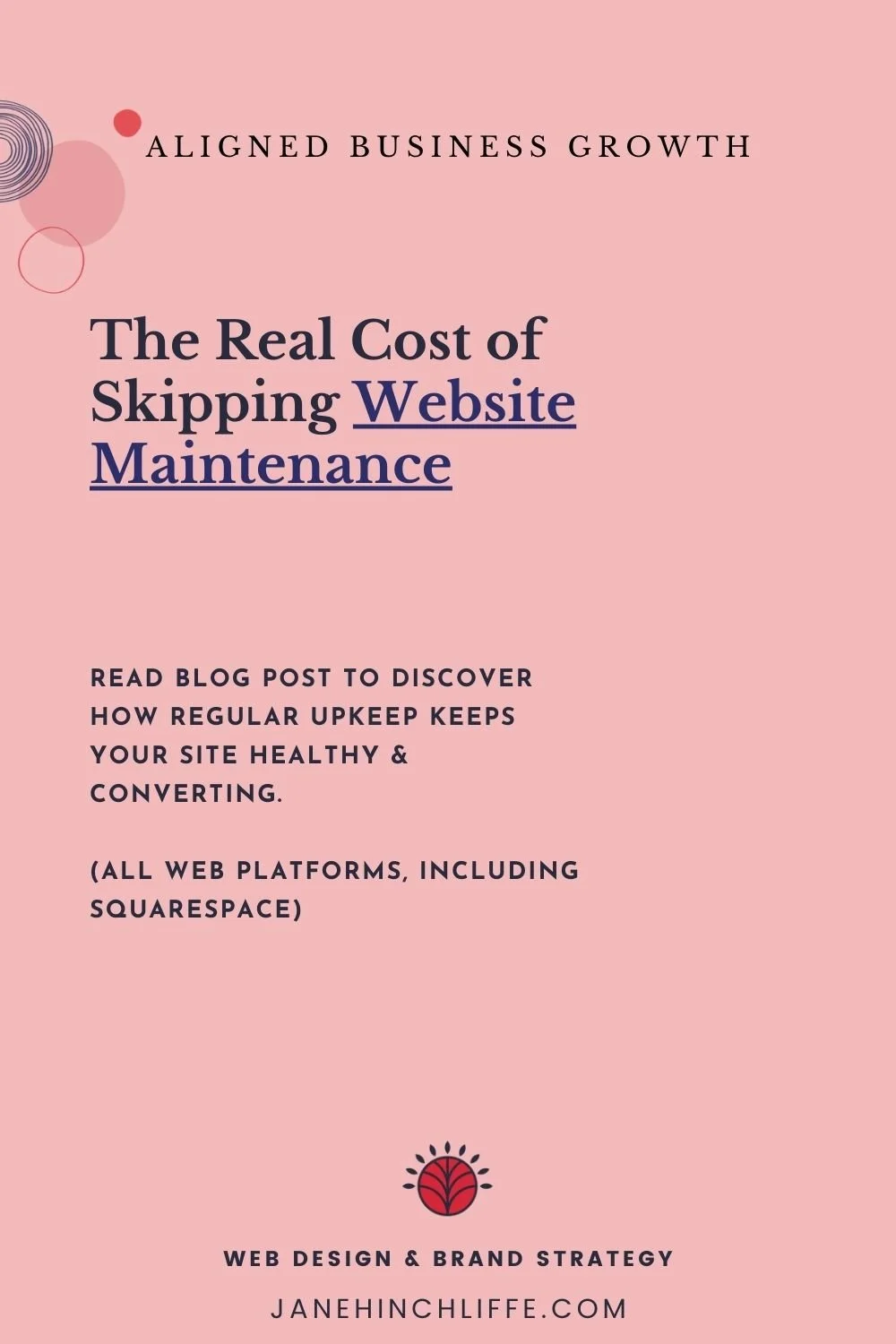 ALIGNED BUSINESS GROWTH

The Real Cost of Skipping Website Maintenance

READ BLOG POST TO DISCOVER HOW REGULAR UPKEEP KEEPS YOUR SITE HEALTHY & CONVERTING.

(ALL WEB PLATFORMS, INCLUDING SQUARESPACE)

WEB DESIGN & BRAND STRATEGY

JANEHINCHLIFFE.COM